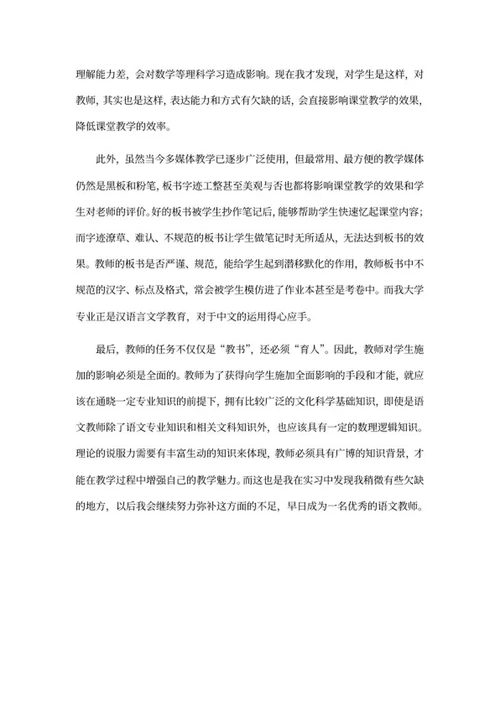 理解能力差，会对数学等理科学习造成影响。现在我才发现，对学生是这样，对教师，其实也是这样，表达能力和方式有欠缺的话，会直接影响课堂教学的效果，降低课堂教学的效率。

此外，虽然当今多媒体教学已逐步广泛使用，但最常用、最方便的教学媒体仍然是黑板和粉笔，板书字迹工整甚至美观与否也都将影响课堂教学的效果和学生对老师的评价。好的板书被学生抄作笔记后，能够帮助学生快速忆起课堂内容；而字迹潦草、难认、不规范的板书让学生做笔记时无所适从，无法达到板书的效果。教师的板书是否严谨、规范，能给学生起到潜移默化的作用，教师板书中不规范的汉字、标点及格式，常会被学生模仿进了作业本甚至是考卷中。而我大学专业正是汉语言文学教育，对于中文的运用得心应手。

最后，教师的任务不仅仅是“教书”，还必须“育人”。因此，教师对学生施加的影响必须是全面的。教师为了获得向学生施加全面影响的手段和才能，就应该在通晓一定专业知识的前提下，拥有比较广泛的文化科学基础知识，即使是语文教师除了语文专业知识和相关文科知识外，也应该具有一定的数理逻辑知识。理论的说服力需要有丰富生动的知识来体现，教师必须具有广博的知识背景，才能在教学过程中增强自己的教学魅力。而这也是我在实习中发现我稍微有些欠缺的地方，以后我会继续努力弥补这方面的不足，早日成为一名优秀的语文教师。